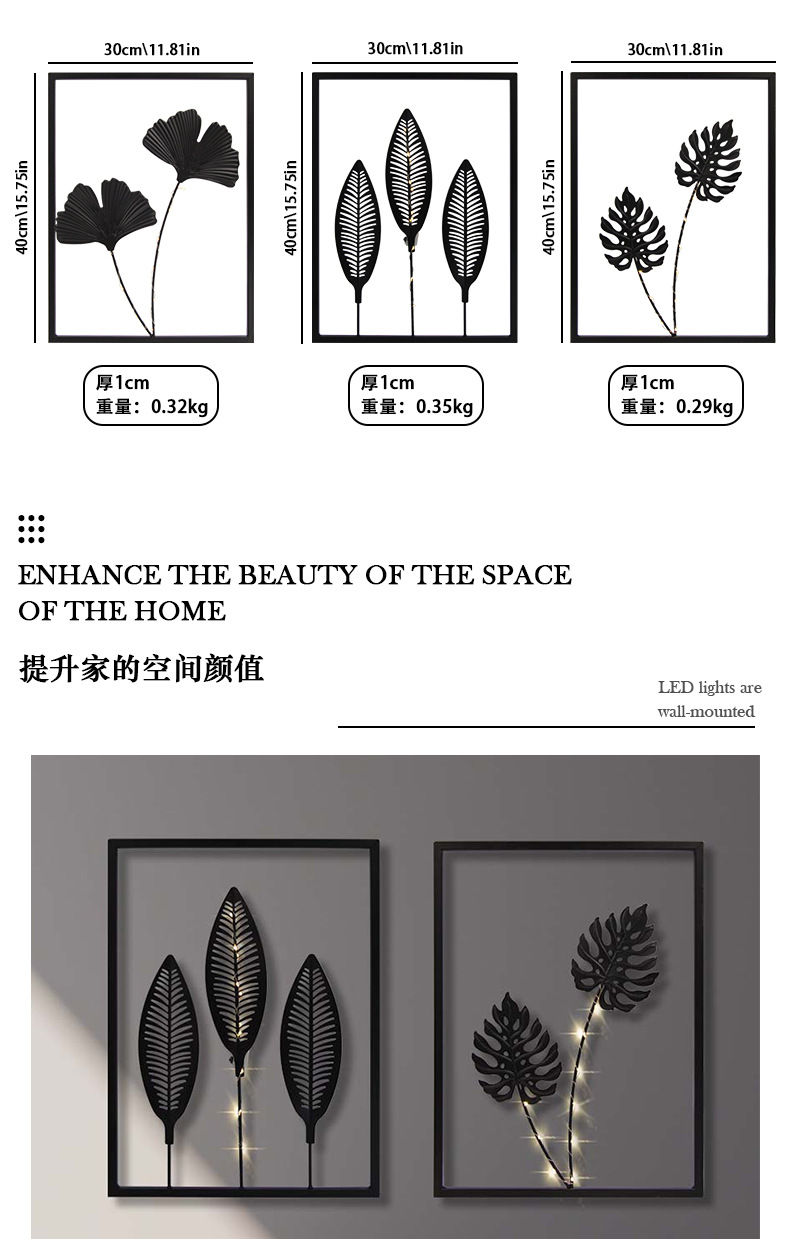 30cm\11.81in

40cm\15.75in

厚1cm
重量：0.32kg

30cm\11.81in

40cm\15.75in

厚1cm
重量：0.35kg

30cm\11.81in

40cm\15.75in

厚1cm
重量：0.29kg

ENHANCE THE BEAUTY OF THE SPACE OF THE HOME

提升家的空间颜值

LED lights are wall-mounted